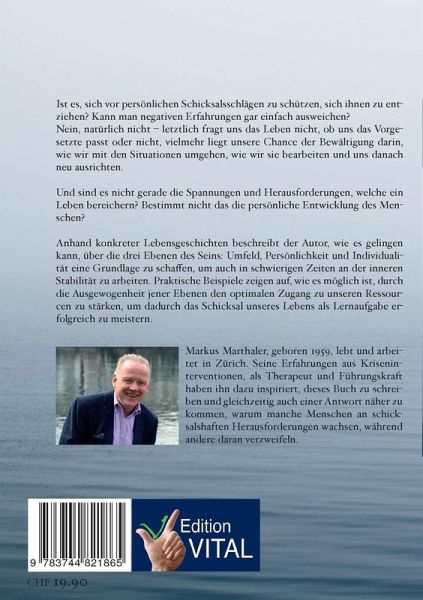 Ist es, sich vor persönlichen Schicksalsschlägen zu schützen, sich ihnen zu entziehen? Kann man negativen Erfahrungen gar einfach ausweichen?
Nein, natürlich nicht – letztlich fragt uns das Leben nicht, ob uns das Vorgesetzte passt oder nicht, vielmehr liegt unsere Chance der Bewältigung darin, wie wir mit den Situationen umgehen, wie wir sie bearbeiten und uns danach neu ausrichten.

Und sind es nicht gerade die Spannungen und Herausforderungen, welche ein Leben bereichern? Bestimmt nicht das die persönliche Entwicklung des Menschen?

Anhand konkreter Lebensgeschichten beschreibt der Autor, wie es gelingen kann, über die drei Ebenen des Seins: Umfeld, Persönlichkeit und Individualität eine Grundlage zu schaffen, um auch in schwierigen Zeiten an der inneren Stabilität zu arbeiten. Praktische Beispiele zeigen auf, wie es möglich ist, durch die Ausgewogenheit jener Ebenen den optimalen Zugang zu unseren Ressourcen zu stärken, um dadurch das Schicksal unseres Lebens als Lernaufgabe erfolgreich zu meistern.

Markus Marthaler, geboren 1959, lebt und arbeitet in Zürich. Seine Erfahrungen aus Kriseninterventionen, als Therapeut und Führungskraft haben ihn dazu inspiriert, dieses Buch zu schreiben und gleichzeitig auch einer Antwort näher zu kommen, warum manche Menschen an schicksalshaften Herausforderungen wachsen, während andere daran verzweifeln.

9 783744 821865

Edition VITAL

CHF 19.90